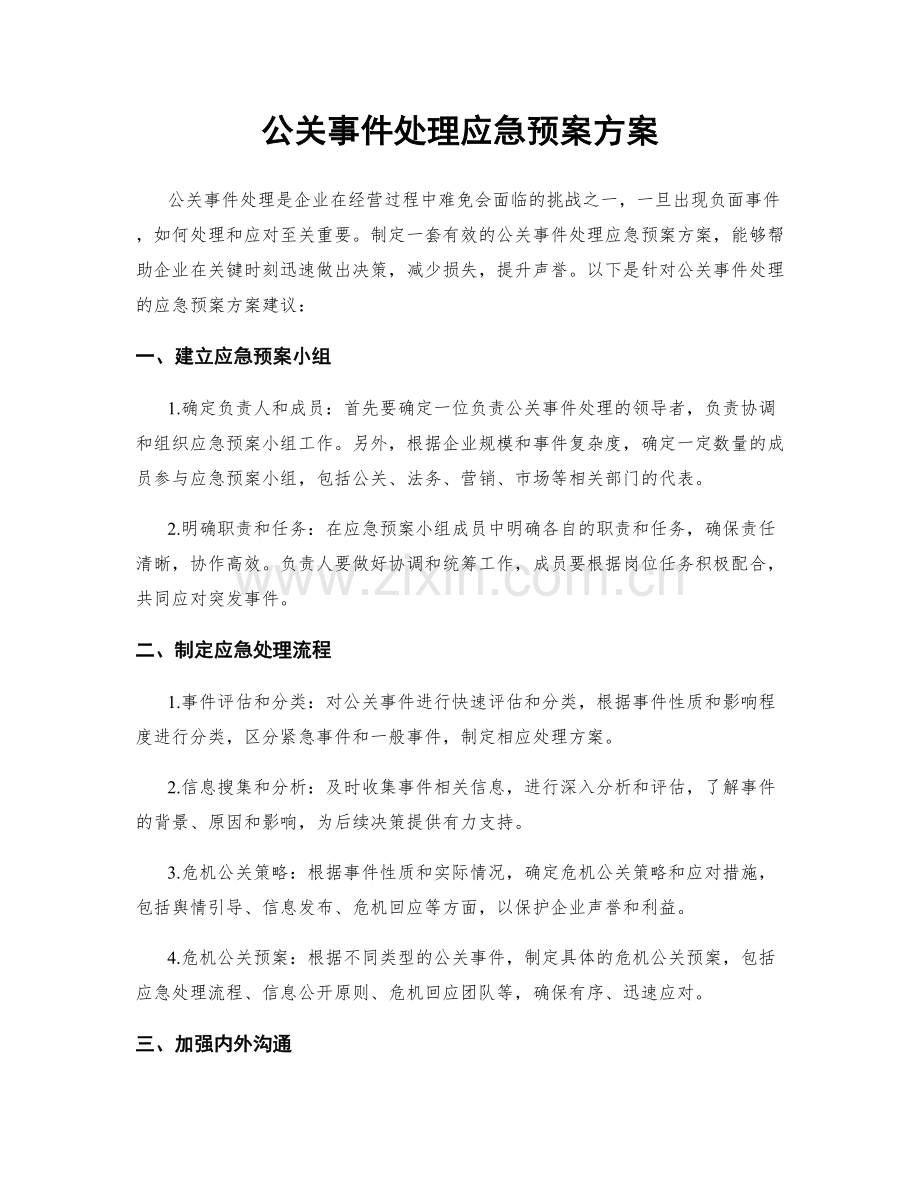 公关事件处理应急预案方案

公关事件处理是企业在经营过程中难免会面临的挑战之一，一旦出现负面事件，如何处理和应对至关重要。制定一套有效的公关事件处理应急预案方案，能够帮助企业在关键时刻迅速做出决策，减少损失，提升声誉。以下是针对公关事件处理的应急预案方案建议：

一、建立应急预案小组

1.确定负责人和成员：首先要确定一位负责公关事件处理的领导者，负责协调和组织应急预案小组工作。另外，根据企业规模和事件复杂度，确定一定数量的成员参与应急预案小组，包括公关、法务、营销、市场等相关部门的代表。

2.明确职责和任务：在应急预案小组成员中明确各自的职责和任务，确保责任清晰，协作高效。负责人要做好协调和统筹工作，成员要根据岗位任务积极配合，共同应对突发事件。

二、制定应急处理流程

1.事件评估和分类：对公关事件进行快速评估和分类，根据事件性质和影响程度进行分类，区分紧急事件和一般事件，制定相应处理方案。

2.信息搜集和分析：及时收集事件相关信息，进行深入分析和评估，了解事件的背景、原因和影响，为后续决策提供有力支持。

3.危机公关策略：根据事件性质和实际情况，确定危机公关策略和应对措施，包括舆情引导、信息发布、危机回应等方面，以保护企业声誉和利益。

4.危机公关预案：根据不同类型的公关事件，制定具体的危机公关预案，包括应急处理流程、信息公开原则、危机回应团队等，确保有序、迅速应对。

三、加强内外沟通

www.zixin.com.cn